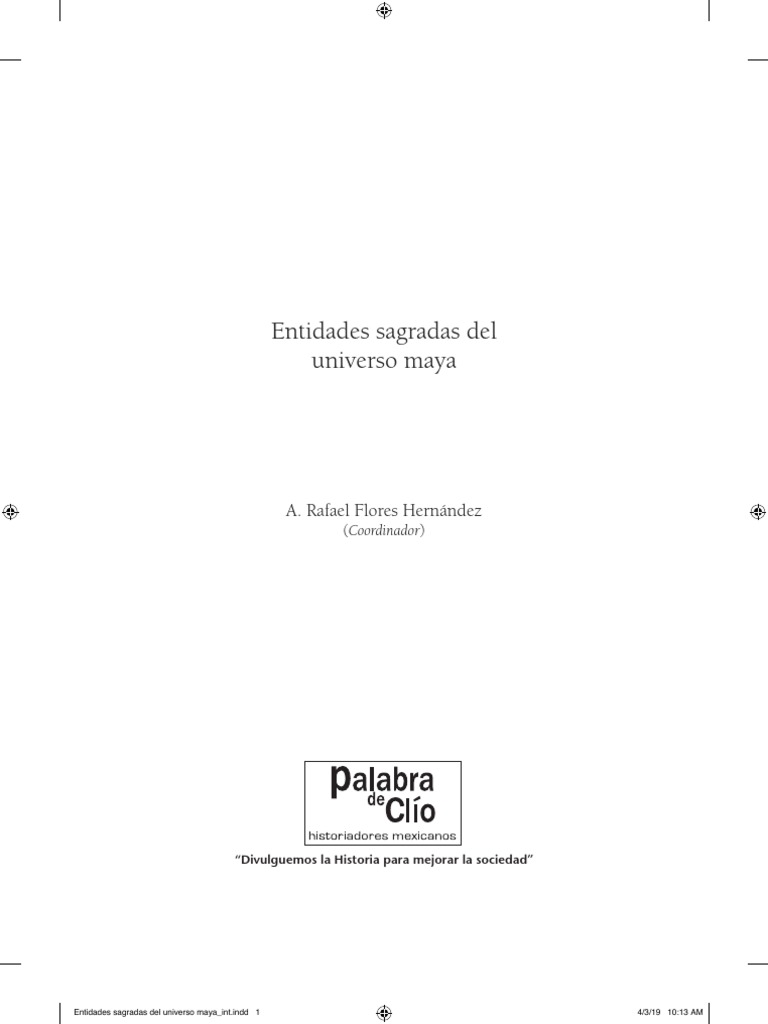 Entidades sagradas del universo maya

A. Rafael Flores Hernández
(Coordinador)

Palabra de Clío
historiadores mexicanos

"Divulguemos la Historia para mejorar la sociedad"

Entidades sagradas del universo maya_int.indd 1

4/3/19 10:13 AM